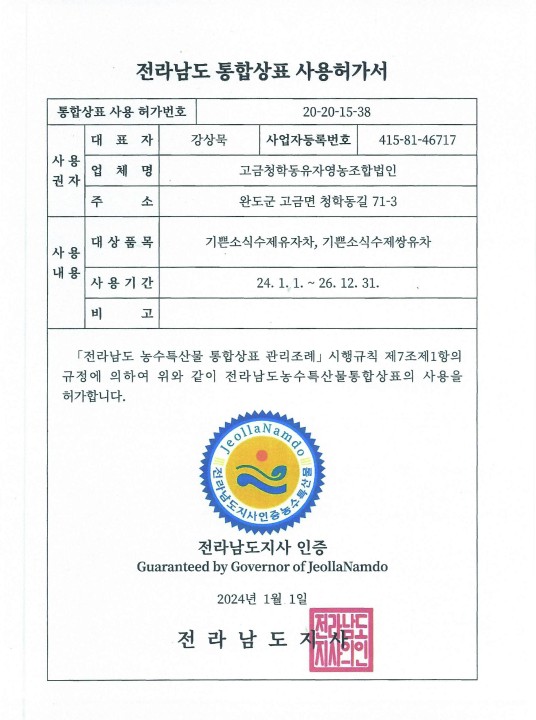 전라남도 통합상표 사용허가서

| 통합상표 사용 허가번호 | | 20-20-15-38 | | |
|---|---|---|---|---|
| 사용권자 | 대 표 자 | 강상묵 | 사업자등록번호 | 415-81-46717 |
| | 업 체 명 | 고금청학동유자영농조합법인 | | |
| | 주 소 | 완도군 고금면 청학동길 71-3 | | |
| 사용내용 | 대상품목 | 기쁜소식수제유자차, 기쁜소식수제쌍유차 | | |
| | 사용기간 | 24. 1. 1. ~ 26. 12. 31. | | |
| | 비 고 | | | |

「전라남도 농수특산물 통합상표 관리조례」 시행규칙 제7조제1항의 규정에 의하여 위와 같이 전라남도농수특산물통합상표의 사용을 허가합니다.

JeollaNamdo
전라남도지사인증농수특산물

전라남도지사 인증
Guaranteed by Governor of JeollaNamdo

2024년 1월 1일

전 라 남 도 지 사

전라남도지사의인